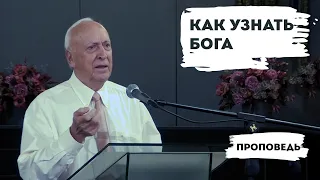 КАК УЗНАТЬ БОГА

ПРОПОВЕДЬ